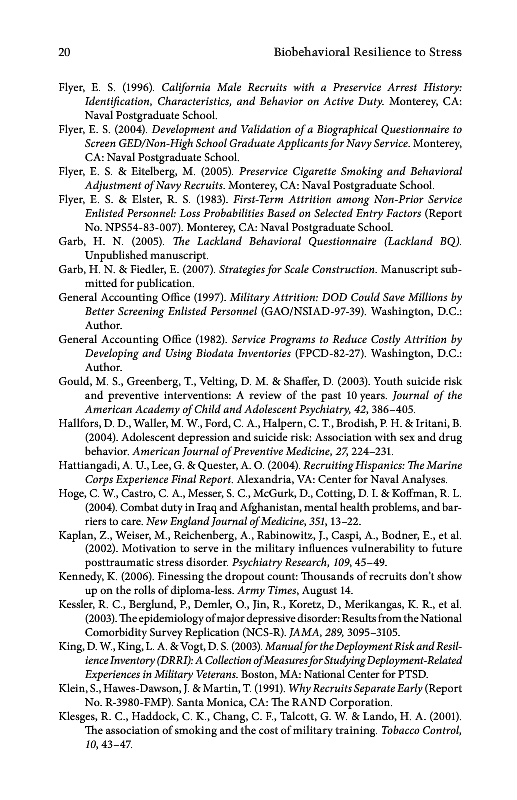 20 Biobehavioral Resilience to Stress

Flyer, E. S. (1996). California Male Recruits with a Preservice Arrest History: Identification, Characteristics, and Behavior on Active Duty. Monterey, CA: Naval Postgraduate School.

Flyer, E. S. (2004). Development and Validation of a Biographical Questionnaire to Screen GED/Non-High School Graduate Applicants for Navy Service. Monterey, CA: Naval Postgraduate School.

Flyer, E. S. & Eitelberg, M. (2005). Preservice Cigarette Smoking and Behavioral Adjustment of Navy Recruits. Monterey, CA: Naval Postgraduate School.

Flyer, E. S. & Elster, R. S. (1983). First-Term Attrition among Non-Prior Service Enlisted Personnel: Loss Probabilities Based on Selected Entry Factors (Report No. NPS54-83-007). Monterey, CA: Naval Postgraduate School.

Garb, H. N. (2005). The Lackland Behavioral Questionnaire (Lackland BQ). Unpublished manuscript.

Garb, H. N. & Fiedler, E. (2007). Strategies for Scale Construction. Manuscript submitted for publication.

General Accounting Office (1997). Military Attrition: DOD Could Save Millions by Better Screening Enlisted Personnel (GAO/NSIAD-97-39). Washington, D.C.: Author.

General Accounting Office (1982). Service Programs to Reduce Costly Attrition by Developing and Using Biodata Inventories (FPCD-82-27). Washington, D.C.: Author.

Gould, M. S., Greenberg, T., Velting, D. M. & Shaffer, D. (2003). Youth suicide risk and preventive interventions: A review of the past 10 years. Journal of the American Academy of Child and Adolescent Psychiatry, 42, 386–405.

Hallfors, D. D., Waller, M. W., Ford, C. A., Halpern, C. T., Brodish, P. H. & Iritani, B. (2004). Adolescent depression and suicide risk: Association with sex and drug behavior. American Journal of Preventive Medicine, 27, 224–231.

Hattiangadi, A. U., Lee, G. & Quester, A. O. (2004). Recruiting Hispanics: The Marine Corps Experience Final Report. Alexandria, VA: Center for Naval Analyses.

Hoge, C. W., Castro, C. A., Messer, S. C., McGurk, D., Cotting, D. I. & Koffman, R. L. (2004). Combat duty in Iraq and Afghanistan, mental health problems, and barriers to care. New England Journal of Medicine, 351, 13–22.

Kaplan, Z., Weiser, M., Reichenberg, A., Rabinowitz, J., Caspi, A., Bodner, E., et al. (2002). Motivation to serve in the military influences vulnerability to future posttraumatic stress disorder. Psychiatry Research, 109, 45–49.

Kennedy, K. (2006). Finessing the dropout count: Thousands of recruits don't show up on the rolls of diploma-less. Army Times, August 14.

Kessler, R. C., Berglund, P., Demler, O., Jin, R., Koretz, D., Merikangas, K. R., et al. (2003). The epidemiology of major depressive disorder: Results from the National Comorbidity Survey Replication (NCS-R). JAMA, 289, 3095–3105.

King, D. W., King, L. A. & Vogt, D. S. (2003). Manual for the Deployment Risk and Resilience Inventory (DRRI): A Collection of Measures for Studying Deployment-Related Experiences in Military Veterans. Boston, MA: National Center for PTSD.

Klein, S., Hawes-Dawson, J. & Martin, T. (1991). Why Recruits Separate Early (Report No. R-3980-FMP). Santa Monica, CA: The RAND Corporation.

Klesges, R. C., Haddock, C. K., Chang, C. F., Talcott, G. W. & Lando, H. A. (2001). The association of smoking and the cost of military training. Tobacco Control, 10, 43–47.